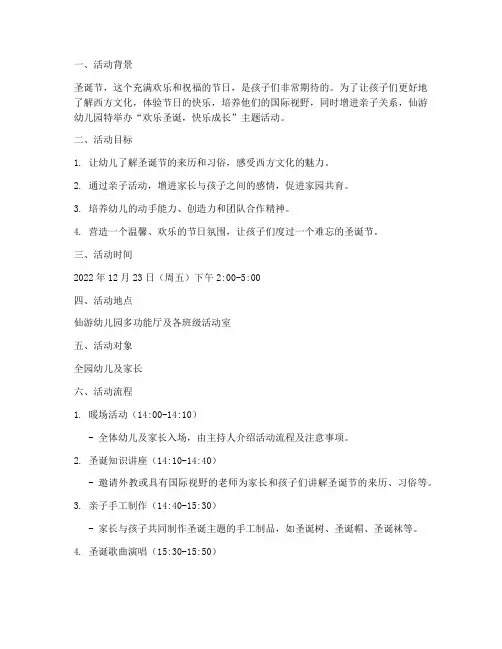 一、活动背景

圣诞节，这个充满欢乐和祝福的节日，是孩子们非常期待的。为了让孩子们更好地了解西方文化，体验节日的快乐，培养他们的国际视野，同时增进亲子关系，仙游幼儿园特举办“欢乐圣诞，快乐成长”主题活动。

二、活动目标

1. 让幼儿了解圣诞节的来历和习俗，感受西方文化的魅力。

2. 通过亲子活动，增进家长与孩子之间的感情，促进家园共育。

3. 培养幼儿的动手能力、创造力和团队合作精神。

4. 营造一个温馨、欢乐的节日氛围，让孩子们度过一个难忘的圣诞节。

三、活动时间

2022 年 12 月 23 日（周五）下午 2:00-5:00

四、活动地点

仙游幼儿园多功能厅及各班级活动室

五、活动对象

全园幼儿及家长

六、活动流程

1. 暖场活动（14:00-14:10）

- 全体幼儿及家长入场，由主持人介绍活动流程及注意事项。

2. 圣诞知识讲座（14:10-14:40）

- 邀请外教或具有国际视野的老师为家长和孩子们讲解圣诞节的来历、习俗等。

3. 亲子手工制作（14:40-15:30）

- 家长与孩子共同制作圣诞主题的手工制品，如圣诞树、圣诞帽、圣诞袜等。

4. 圣诞歌曲演唱（15:30-15:50）